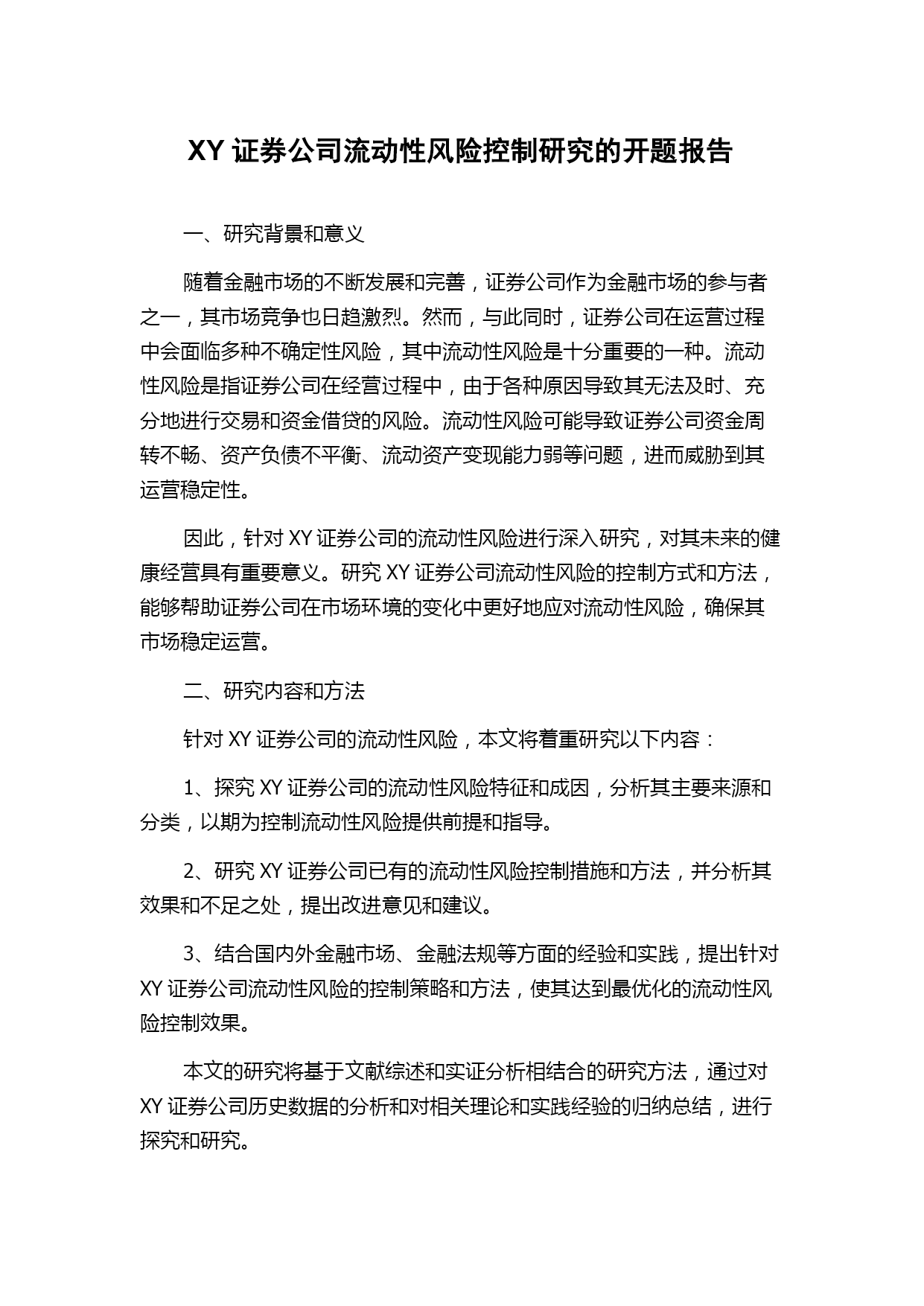 XY 证券公司流动性风险控制研究的开题报告

一、研究背景和意义

随着金融市场的不断发展和完善，证券公司作为金融市场的参与者之一，其市场竞争也日趋激烈。然而，与此同时，证券公司在运营过程中会面临多种不确定性风险，其中流动性风险是十分重要的一种。流动性风险是指证券公司在经营过程中，由于各种原因导致其无法及时、充分地进行交易和资金借贷的风险。流动性风险可能导致证券公司资金周转不畅、资产负债不平衡、流动资产变现能力弱等问题，进而威胁到其运营稳定性。

因此，针对 XY 证券公司的流动性风险进行深入研究，对其未来的健康经营具有重要意义。研究 XY 证券公司流动性风险的控制方式和方法，能够帮助证券公司在市场环境的变化中更好地应对流动性风险，确保其市场稳定运营。

二、研究内容和方法

针对 XY 证券公司的流动性风险，本文将着重研究以下内容：

1、探究 XY 证券公司的流动性风险特征和成因，分析其主要来源和分类，以期为控制流动性风险提供前提和指导。

2、研究 XY 证券公司已有的流动性风险控制措施和方法，并分析其效果和不足之处，提出改进意见和建议。

3、结合国内外金融市场、金融法规等方面的经验和实践，提出针对 XY 证券公司流动性风险的控制策略和方法，使其达到最优化的流动性风险控制效果。

本文的研究将基于文献综述和实证分析相结合的研究方法，通过对 XY 证券公司历史数据的分析和对相关理论和实践经验的归纳总结，进行探究和研究。